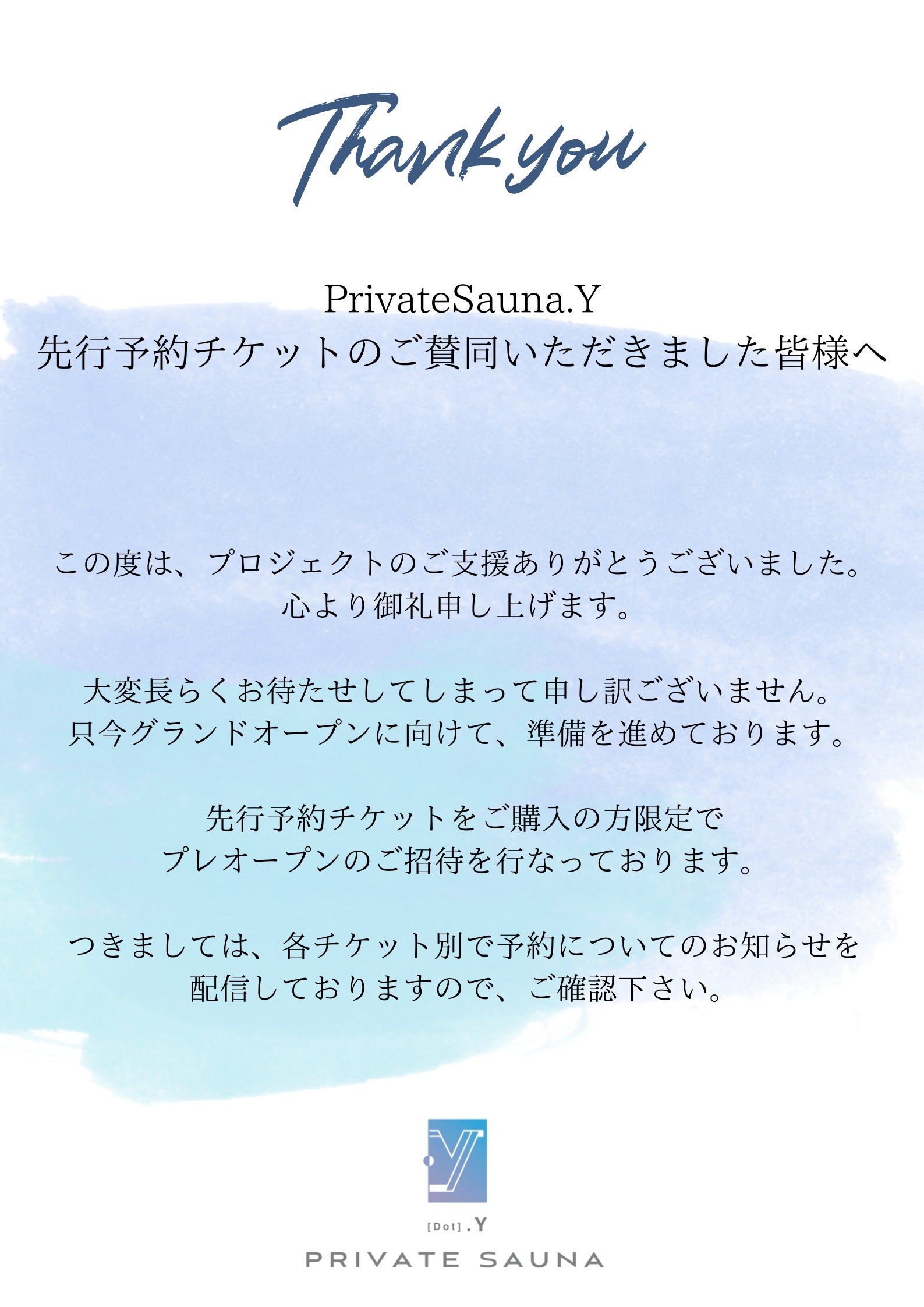 Thank you

PrivateSauna.Y
先行予約チケットのご賛同いただきました皆様へ

この度は、プロジェクトのご支援ありがとうございました。
心より御礼申し上げます。

大変長らくお待たせしてしまって申し訳ございません。
只今グランドオープンに向けて、準備を進めております。

先行予約チケットをご購入の方限定で
プレオープンのご招待を行なっております。

つきましては、各チケット別で予約についてのお知らせを
配信しておりますので、ご確認下さい。

[Dot] .Y
PRIVATE SAUNA